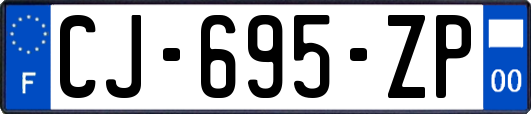 F
CJ-695-ZP
00